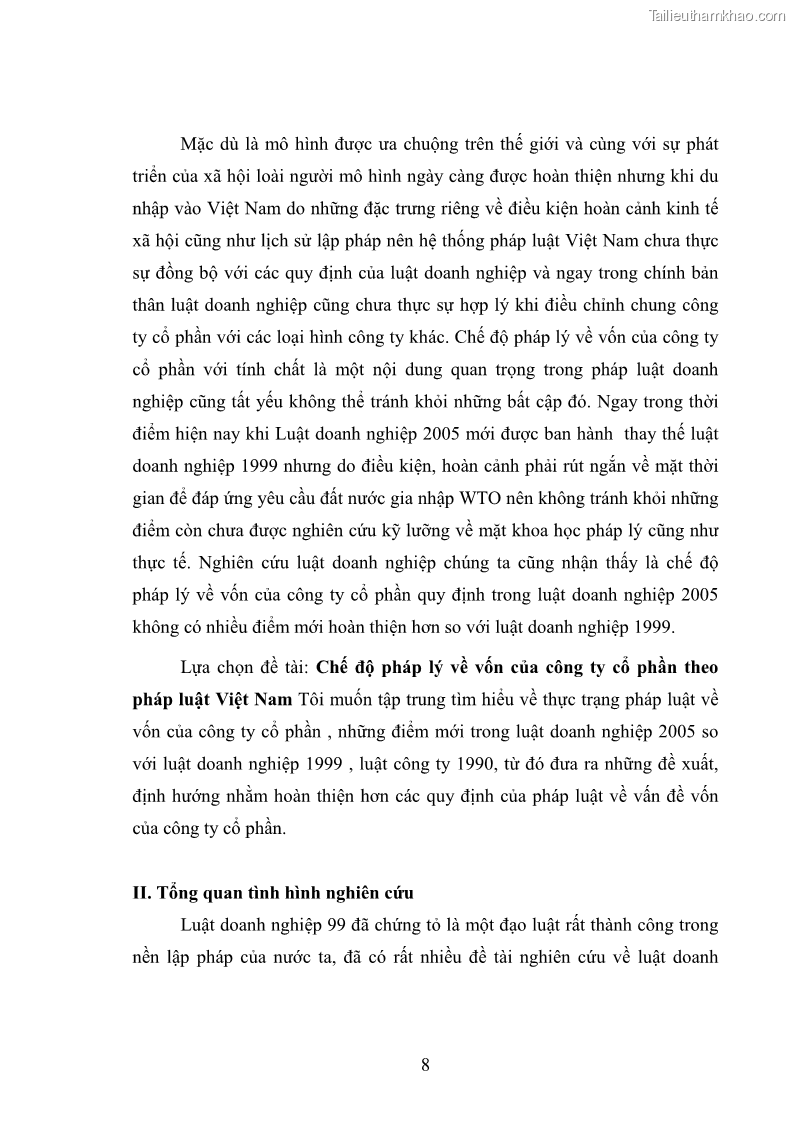 Tailieuthamkhao.com

Mặc dù là mô hình được ưa chuộng trên thế giới và cùng với sự phát triển của xã hội loài người mô hình ngày càng được hoàn thiện nhưng khi du nhập vào Việt Nam do những đặc trưng riêng về điều kiện hoàn cảnh kinh tế xã hội cũng như lịch sử lập pháp nên hệ thống pháp luật Việt Nam chưa thực sự đồng bộ với các quy định của luật doanh nghiệp và ngay trong chính bản thân luật doanh nghiệp cũng chưa thực sự hợp lý khi điều chỉnh chung công ty cổ phần với các loại hình công ty khác. Chế độ pháp lý về vốn của công ty cổ phần với tính chất là một nội dung quan trọng trong pháp luật doanh nghiệp cũng tất yếu không thể tránh khỏi những bất cập đó. Ngay trong thời điểm hiện nay khi Luật doanh nghiệp 2005 mới được ban hành thay thế luật doanh nghiệp 1999 nhưng do điều kiện, hoàn cảnh phải rút ngắn về mặt thời gian để đáp ứng yêu cầu đất nước gia nhập WTO nên không tránh khỏi những điểm còn chưa được nghiên cứu kỹ lưỡng về mặt khoa học pháp lý cũng như thực tế. Nghiên cứu luật doanh nghiệp chúng ta cũng nhận thấy là chế độ pháp lý về vốn của công ty cổ phần quy định trong luật doanh nghiệp 2005 không có nhiều điểm mới hoàn thiện hơn so với luật doanh nghiệp 1999.

Lựa chọn đề tài: **Chế độ pháp lý về vốn của công ty cổ phần theo pháp luật Việt Nam** Tôi muốn tập trung tìm hiểu về thực trạng pháp luật về vốn của công ty cổ phần , những điểm mới trong luật doanh nghiệp 2005 so với luật doanh nghiệp 1999 , luật công ty 1990, từ đó đưa ra những đề xuất, định hướng nhằm hoàn thiện hơn các quy định của pháp luật về vấn đề vốn của công ty cổ phần.

**II. Tổng quan tình hình nghiên cứu**

Luật doanh nghiệp 99 đã chứng tỏ là một đạo luật rất thành công trong nền lập pháp của nước ta, đã có rất nhiều đề tài nghiên cứu về luật doanh

8